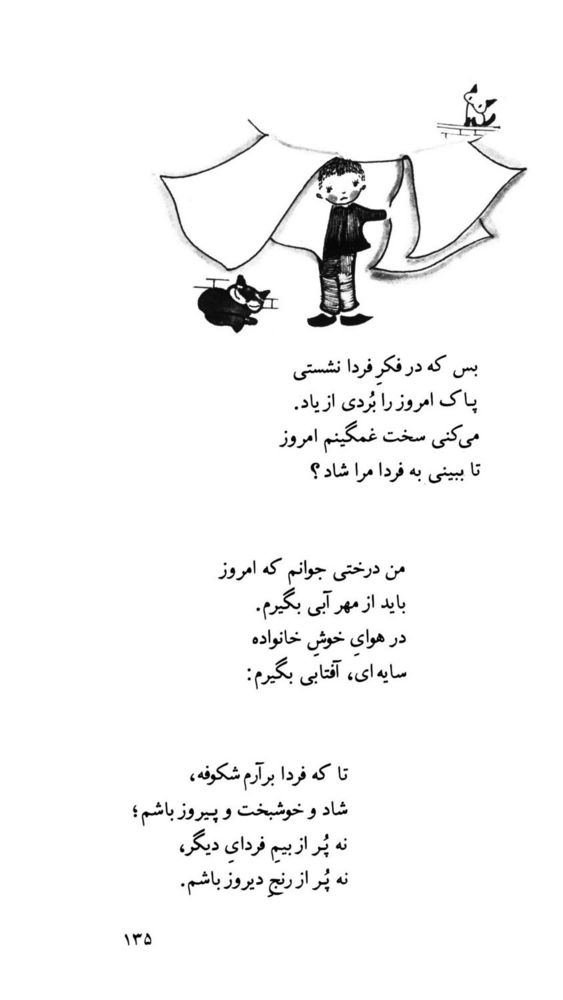 بس که در فکرِ فردا نشستی
پاک امروز را بُردی از یاد.
می‌کنی سخت غمگینم امروز
تا ببینی به فردا مرا شاد؟

من درختی جوانم که امروز
باید از مهر آبی بگیرم.
در هوایِ خوشِ خانواده
سایه‌ای، آفتابی بگیرم:

تا که فردا برآرم شکوفه،
شاد و خوشبخت و پیروز باشم؛
نه پُر از بیمِ فردایِ دیگر،
نه پُر از رنجِ دیروز باشم.

۱۳۵